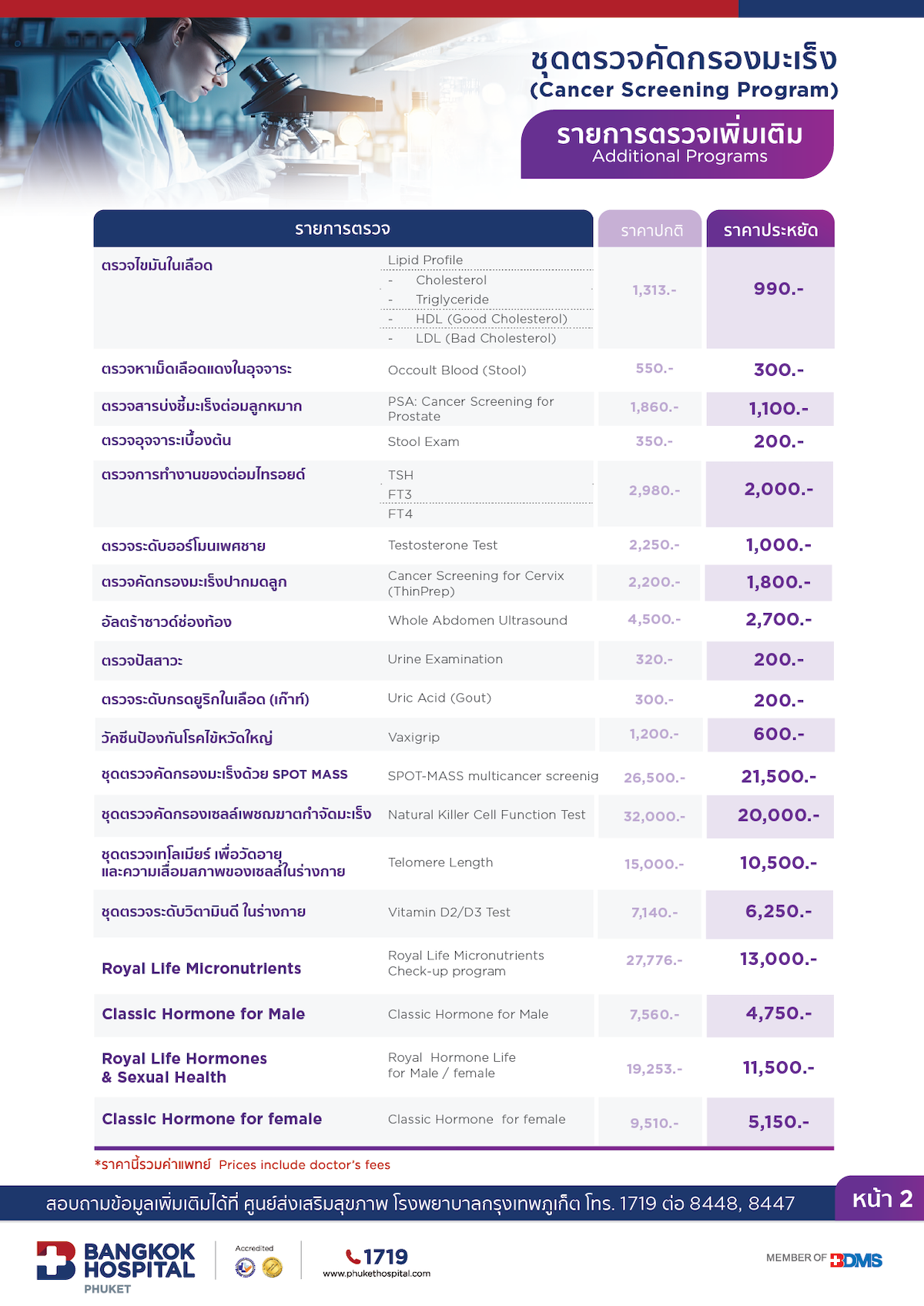 ชุดตรวจคัดกรองมะเร็ง
(Cancer Screening Program)

รายการตรวจเพิ่มเติม
Additional Programs

| รายการตรวจ | | ราคาปกติ | ราคาประหยัด |
|---|---|---|---|
| ตรวจไขมันในเลือด | Lipid Profile<br>- Cholesterol<br>- Triglyceride<br>- HDL (Good Cholesterol)<br>- LDL (Bad Cholesterol) | 1,313.- | 990.- |
| ตรวจหาเม็ดเลือดแดงในอุจจาระ | Occoult Blood (Stool) | 550.- | 300.- |
| ตรวจสารบ่งชี้มะเร็งต่อมลูกหมาก | PSA: Cancer Screening for Prostate | 1,860.- | 1,100.- |
| ตรวจอุจจาระเบื้องต้น | Stool Exam | 350.- | 200.- |
| ตรวจการทำงานของต่อมไทรอยด์ | TSH<br>FT3<br>FT4 | 2,980.- | 2,000.- |
| ตรวจระดับฮอร์โมนเพศชาย | Testosterone Test | 2,250.- | 1,000.- |
| ตรวจคัดกรองมะเร็งปากมดลูก | Cancer Screening for Cervix (ThinPrep) | 2,200.- | 1,800.- |
| อัลตร้าซาวด์ช่องท้อง | Whole Abdomen Ultrasound | 4,500.- | 2,700.- |
| ตรวจปัสสาวะ | Urine Examination | 320.- | 200.- |
| ตรวจระดับกรดยูริกในเลือด (เก๊าท์) | Uric Acid (Gout) | 300.- | 200.- |
| วัคซีนป้องกันโรคไข้หวัดใหญ่ | Vaxigrip | 1,200.- | 600.- |
| ชุดตรวจคัดกรองมะเร็งด้วย SPOT MASS | SPOT-MASS multicancer screenig | 26,500.- | 21,500.- |
| ชุดตรวจคัดกรองเซลล์เพชฌฆาตกำจัดมะเร็ง | Natural Killer Cell Function Test | 32,000.- | 20,000.- |
| ชุดตรวจเทโลเมียร์ เพื่อวัดอายุ และความเสื่อมสภาพของเซลล์ในร่างกาย | Telomere Length | 15,000.- | 10,500.- |
| ชุดตรวจระดับวิตามินดี ในร่างกาย | Vitamin D2/D3 Test | 7,140.- | 6,250.- |
| Royal Life Micronutrients | Royal Life Micronutrients Check-up program | 27,776.- | 13,000.- |
| Classic Hormone for Male | Classic Hormone for Male | 7,560.- | 4,750.- |
| Royal Life Hormones & Sexual Health | Royal Hormone Life for Male / female | 19,253.- | 11,500.- |
| Classic Hormone for female | Classic Hormone for female | 9,510.- | 5,150.- |

*ราคานี้รวมค่าแพทย์ Prices include doctor's fees

สอบถามข้อมูลเพิ่มเติมได้ที่ ศูนย์ส่งเสริมสุขภาพ โรงพยาบาลกรุงเทพภูเก็ต โทร. 1719 ต่อ 8448, 8447

หน้า 2

BANGKOK HOSPITAL PHUKET

Accredited

1719
www.phukethospital.com

MEMBER OF BDMS